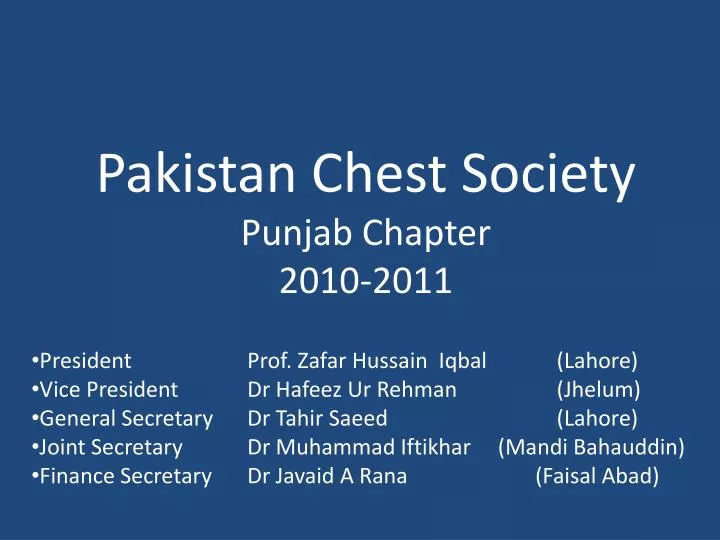 Pakistan Chest Society
Punjab Chapter
2010-2011

•President Prof. Zafar Hussain Iqbal (Lahore)
•Vice President Dr Hafeez Ur Rehman (Jhelum)
•General Secretary Dr Tahir Saeed (Lahore)
•Joint Secretary Dr Muhammad Iftikhar (Mandi Bahauddin)
•Finance Secretary Dr Javaid A Rana (Faisal Abad)